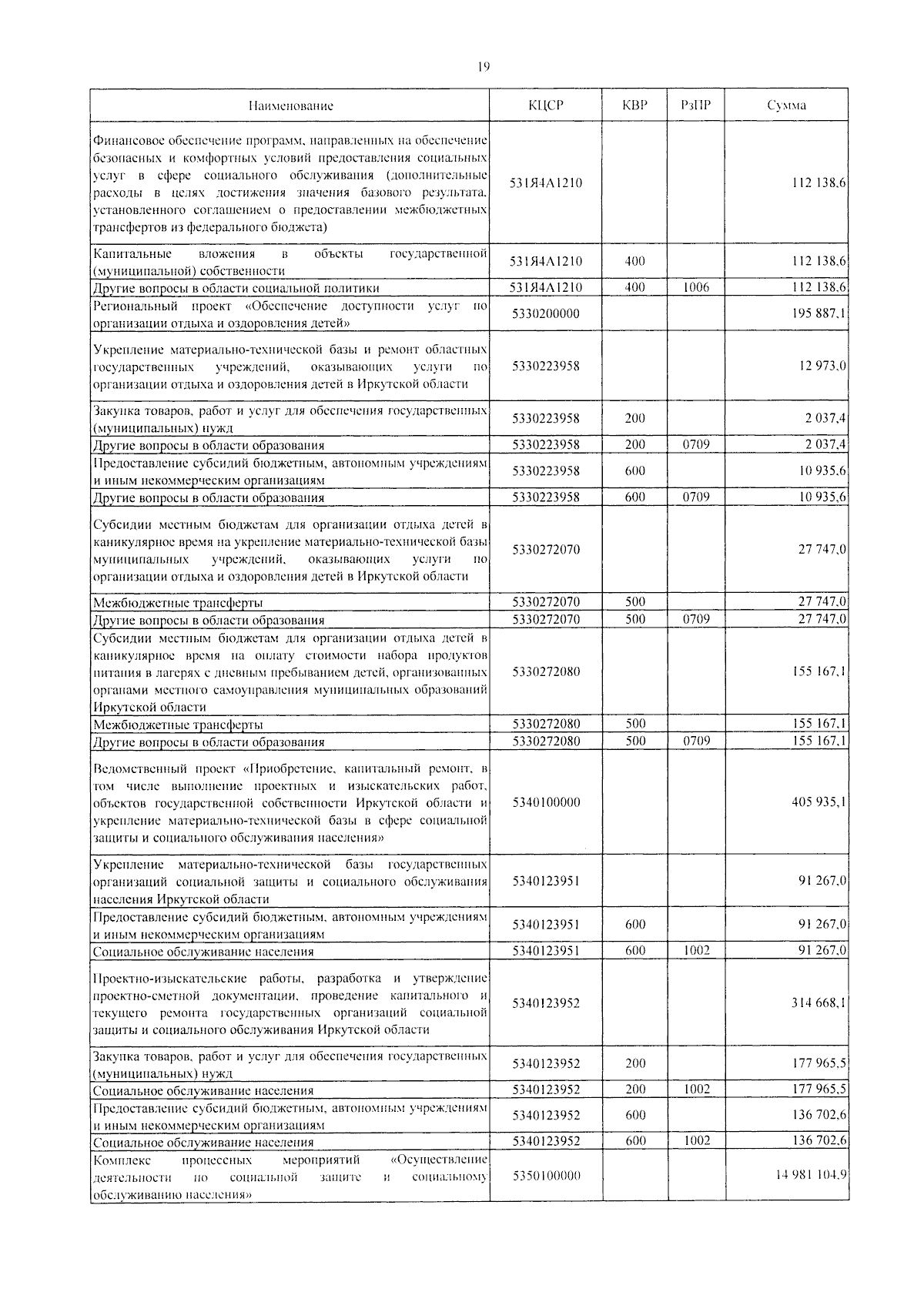 19

| Наименование | КЦСР | КВР | РзПР | Сумма |
|---|---|---|---|---|
| Финансовое обеспечение программ, направленных на обеспечение безопасных и комфортных условий предоставления социальных услуг в сфере социального обслуживания (дополнительные расходы в целях достижения значения базового результата, установленного соглашением о предоставлении межбюджетных трансфертов из федерального бюджета) | 531Я4А1210 | | | 112 138,6 |
| Капитальные вложения в объекты государственной (муниципальной) собственности | 531Я4А1210 | 400 | | 112 138,6 |
| Другие вопросы в области социальной политики | 531Я4А1210 | 400 | 1006 | 112 138,6 |
| Региональный проект «Обеспечение доступности услуг по организации отдыха и оздоровления детей» | 5330200000 | | | 195 887,1 |
| Укрепление материально-технической базы и ремонт областных государственных учреждений, оказывающих услуги по организации отдыха и оздоровления детей в Иркутской области | 5330223958 | | | 12 973,0 |
| Закупка товаров, работ и услуг для обеспечения государственных (муниципальных) нужд | 5330223958 | 200 | | 2 037,4 |
| Другие вопросы в области образования | 5330223958 | 200 | 0709 | 2 037,4 |
| Предоставление субсидий бюджетным, автономным учреждениям и иным некоммерческим организациям | 5330223958 | 600 | | 10 935,6 |
| Другие вопросы в области образования | 5330223958 | 600 | 0709 | 10 935,6 |
| Субсидии местным бюджетам для организации отдыха детей в каникулярное время на укрепление материально-технической базы муниципальных учреждений, оказывающих услуги по организации отдыха и оздоровления детей в Иркутской области | 5330272070 | | | 27 747,0 |
| Межбюджетные трансферты | 5330272070 | 500 | | 27 747,0 |
| Другие вопросы в области образования | 5330272070 | 500 | 0709 | 27 747,0 |
| Субсидии местным бюджетам для организации отдыха детей в каникулярное время на оплату стоимости набора продуктов питания в лагерях с дневным пребыванием детей, организованных органами местного самоуправления муниципальных образований Иркутской области | 5330272080 | | | 155 167,1 |
| Межбюджетные трансферты | 5330272080 | 500 | | 155 167,1 |
| Другие вопросы в области образования | 5330272080 | 500 | 0709 | 155 167,1 |
| Ведомственный проект «Приобретение, капитальный ремонт, в том числе выполнение проектных и изыскательских работ, объектов государственной собственности Иркутской области и укрепление материально-технической базы в сфере социальной защиты и социального обслуживания населения» | 5340100000 | | | 405 935,1 |
| Укрепление материально-технической базы государственных организаций социальной защиты и социального обслуживания населения Иркутской области | 5340123951 | | | 91 267,0 |
| Предоставление субсидий бюджетным, автономным учреждениям и иным некоммерческим организациям | 5340123951 | 600 | | 91 267,0 |
| Социальное обслуживание населения | 5340123951 | 600 | 1002 | 91 267,0 |
| Проектно-изыскательские работы, разработка и утверждение проектно-сметной документации, проведение капитального и текущего ремонта государственных организаций социальной защиты и социального обслуживания Иркутской области | 5340123952 | | | 314 668,1 |
| Закупка товаров, работ и услуг для обеспечения государственных (муниципальных) нужд | 5340123952 | 200 | | 177 965,5 |
| Социальное обслуживание населения | 5340123952 | 200 | 1002 | 177 965,5 |
| Предоставление субсидий бюджетным, автономным учреждениям и иным некоммерческим организациям | 5340123952 | 600 | | 136 702,6 |
| Социальное обслуживание населения | 5340123952 | 600 | 1002 | 136 702,6 |
| Комплекс процессных мероприятий «Осуществление деятельности по социальной защите и социальному обслуживанию населения» | 5350100000 | | | 14 981 104,9 |